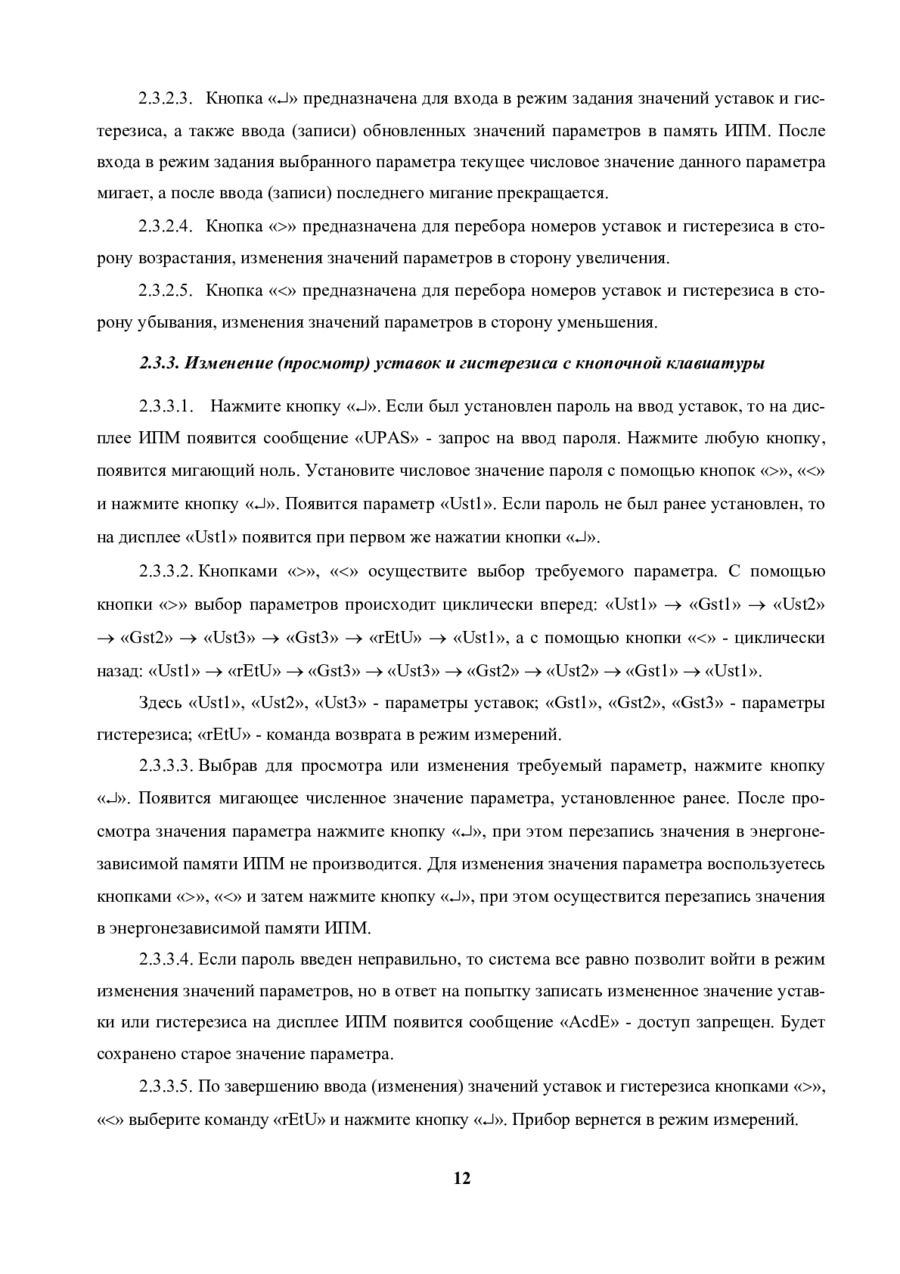 2.3.2.3. Кнопка «↵» предназначена для входа в режим задания значений уставок и гистерезиса, а также ввода (записи) обновленных значений параметров в память ИПМ. После входа в режим задания выбранного параметра текущее числовое значение данного параметра мигает, а после ввода (записи) последнего мигание прекращается.

2.3.2.4. Кнопка «>» предназначена для перебора номеров уставок и гистерезиса в сторону возрастания, изменения значений параметров в сторону увеличения.

2.3.2.5. Кнопка «<» предназначена для перебора номеров уставок и гистерезиса в сторону убывания, изменения значений параметров в сторону уменьшения.

2.3.3. Изменение (просмотр) уставок и гистерезиса с кнопочной клавиатуры

2.3.3.1. Нажмите кнопку «↵». Если был установлен пароль на ввод уставок, то на дисплее ИПМ появится сообщение «UPAS» - запрос на ввод пароля. Нажмите любую кнопку, появится мигающий ноль. Установите числовое значение пароля с помощью кнопок «>», «<» и нажмите кнопку «↵». Появится параметр «Ust1». Если пароль не был ранее установлен, то на дисплее «Ust1» появится при первом же нажатии кнопки «↵».

2.3.3.2. Кнопками «>», «<» осуществите выбор требуемого параметра. С помощью кнопки «>» выбор параметров происходит циклически вперед: «Ust1» → «Gst1» → «Ust2» → «Gst2» → «Ust3» → «Gst3» → «rEtU» → «Ust1», а с помощью кнопки «<» - циклически назад: «Ust1» → «rEtU» → «Gst3» → «Ust3» → «Gst2» → «Ust2» → «Gst1» → «Ust1».

Здесь «Ust1», «Ust2», «Ust3» - параметры уставок; «Gst1», «Gst2», «Gst3» - параметры гистерезиса; «rEtU» - команда возврата в режим измерений.

2.3.3.3. Выбрав для просмотра или изменения требуемый параметр, нажмите кнопку «↵». Появится мигающее численное значение параметра, установленное ранее. После просмотра значения параметра нажмите кнопку «↵», при этом перезапись значения в энергонезависимой памяти ИПМ не производится. Для изменения значения параметра воспользуетесь кнопками «>», «<» и затем нажмите кнопку «↵», при этом осуществится перезапись значения в энергонезависимой памяти ИПМ.

2.3.3.4. Если пароль введен неправильно, то система все равно позволит войти в режим изменения значений параметров, но в ответ на попытку записать измененное значение уставки или гистерезиса на дисплее ИПМ появится сообщение «AcdE» - доступ запрещен. Будет сохранено старое значение параметра.

2.3.3.5. По завершению ввода (изменения) значений уставок и гистерезиса кнопками «>», «<» выберите команду «rEtU» и нажмите кнопку «↵». Прибор вернется в режим измерений.

12